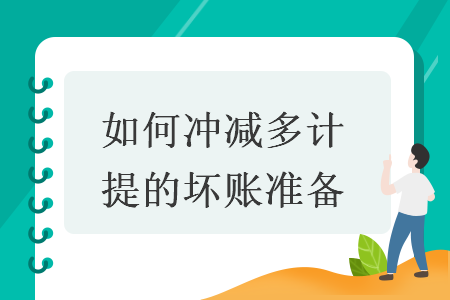 如何冲减多计提的坏账准备